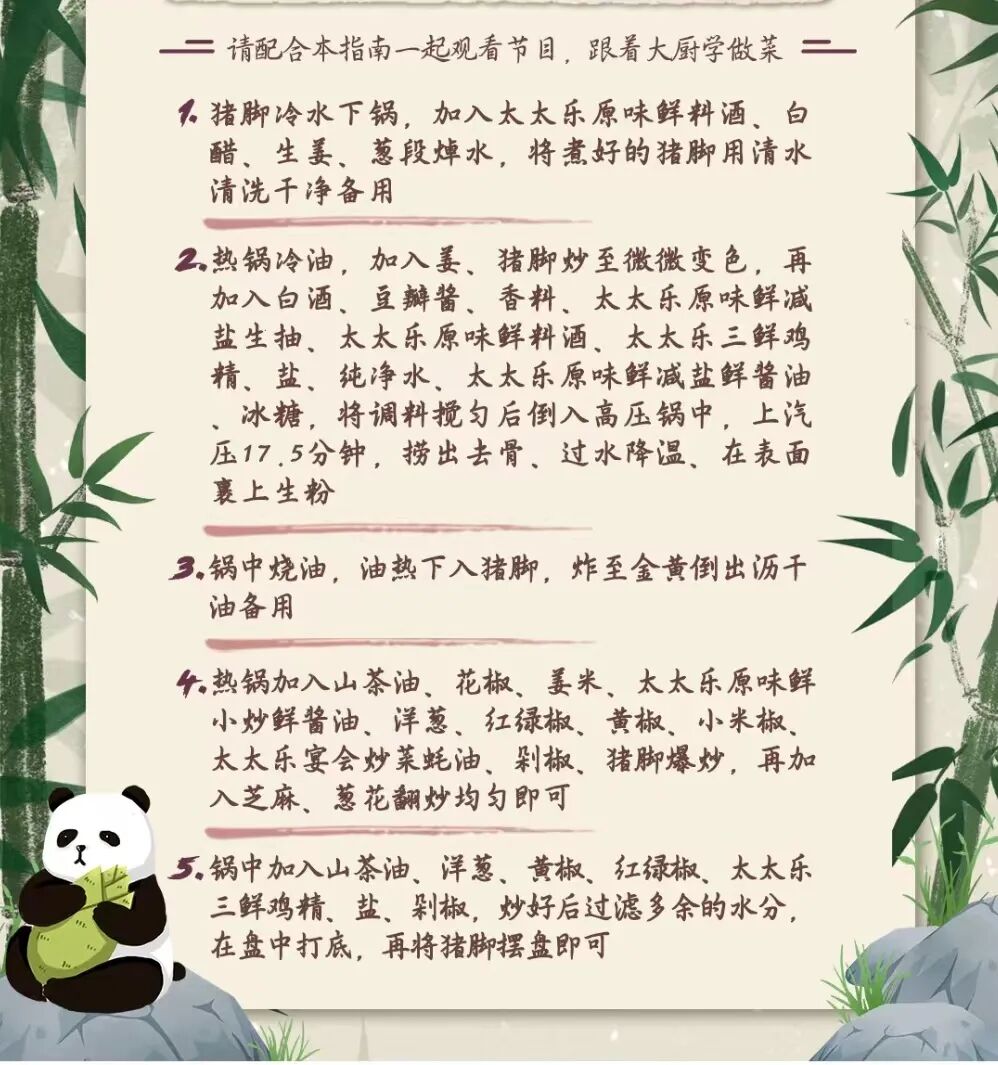 请配合本指南一起观看节目，跟着大厨学做菜

1. 猪脚冷水下锅，加入太太乐原味鲜料酒、白醋、生姜、葱段焯水，将煮好的猪脚用清水清洗干净备用

2. 热锅冷油，加入姜、猪脚炒至微微变色，再加入白酒、豆瓣酱、香料、太太乐原味鲜减盐生抽、太太乐原味鲜料酒、太太乐三鲜鸡精、盐、纯净水、太太乐原味鲜减盐鲜酱油、冰糖，将调料搅匀后倒入高压锅中，上汽压17.5分钟，捞出去骨、过水降温、在表面裹上生粉

3. 锅中烧油，油热下入猪脚，炸至金黄倒出沥干油备用

4. 热锅加入山茶油、花椒、姜米、太太乐原味鲜小炒鲜酱油、洋葱、红绿椒、黄椒、小米椒、太太乐宴会炒菜蚝油、剁椒、猪脚爆炒，再加入芝麻、葱花翻炒均匀即可

5. 锅中加入山茶油、洋葱、黄椒、红绿椒、太太乐三鲜鸡精、盐、剁椒，炒好后过滤多余的水分，在盘中打底，再将猪脚摆盘即可